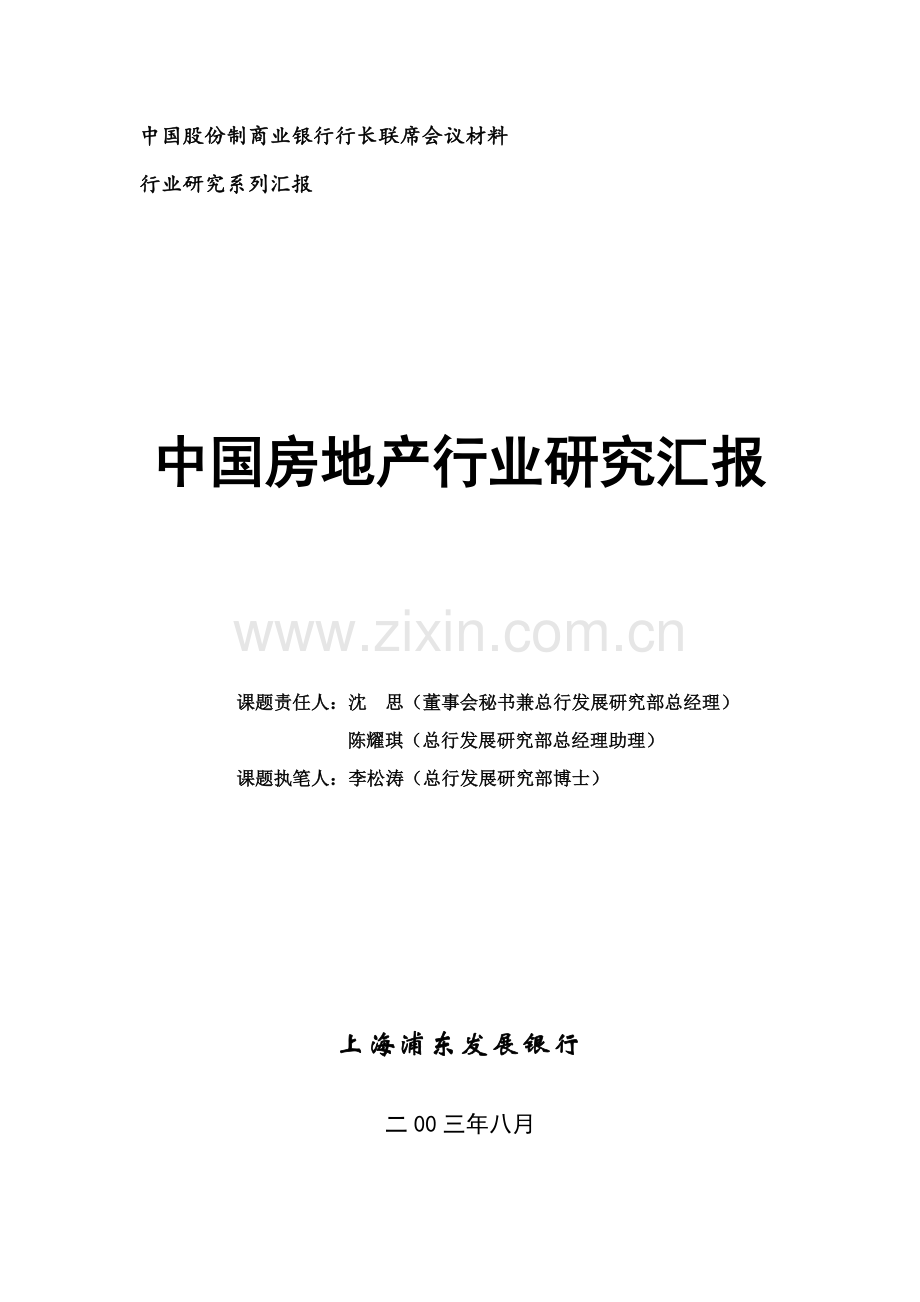 中国股份制商业银行行长联席会议材料

行业研究系列汇报

中国房地产行业研究汇报

课题责任人：沈 思（董事会秘书兼总行发展研究部总经理）
陈耀琪（总行发展研究部总经理助理）
课题执笔人：李松涛（总行发展研究部博士）

上海浦东发展银行

二00三年八月

www.zixin.com.cn